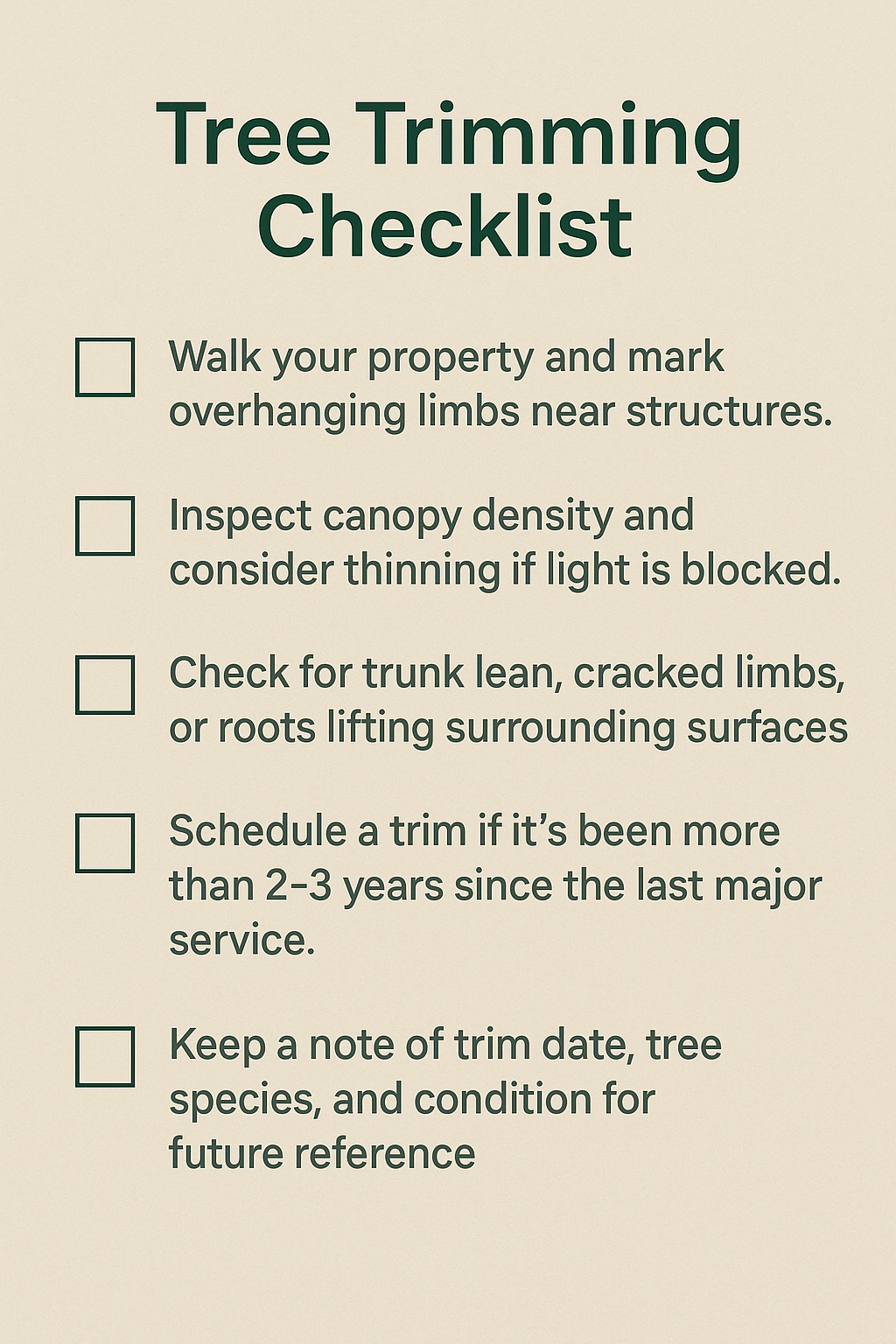 Tree Trimming Checklist

☐ Walk your property and mark overhanging limbs near structures.

☐ Inspect canopy density and consider thinning if light is blocked.

☐ Check for trunk lean, cracked limbs, or roots lifting surrounding surfaces

☐ Schedule a trim if it's been more than 2-3 years since the last major service.

☐ Keep a note of trim date, tree species, and condition for future reference